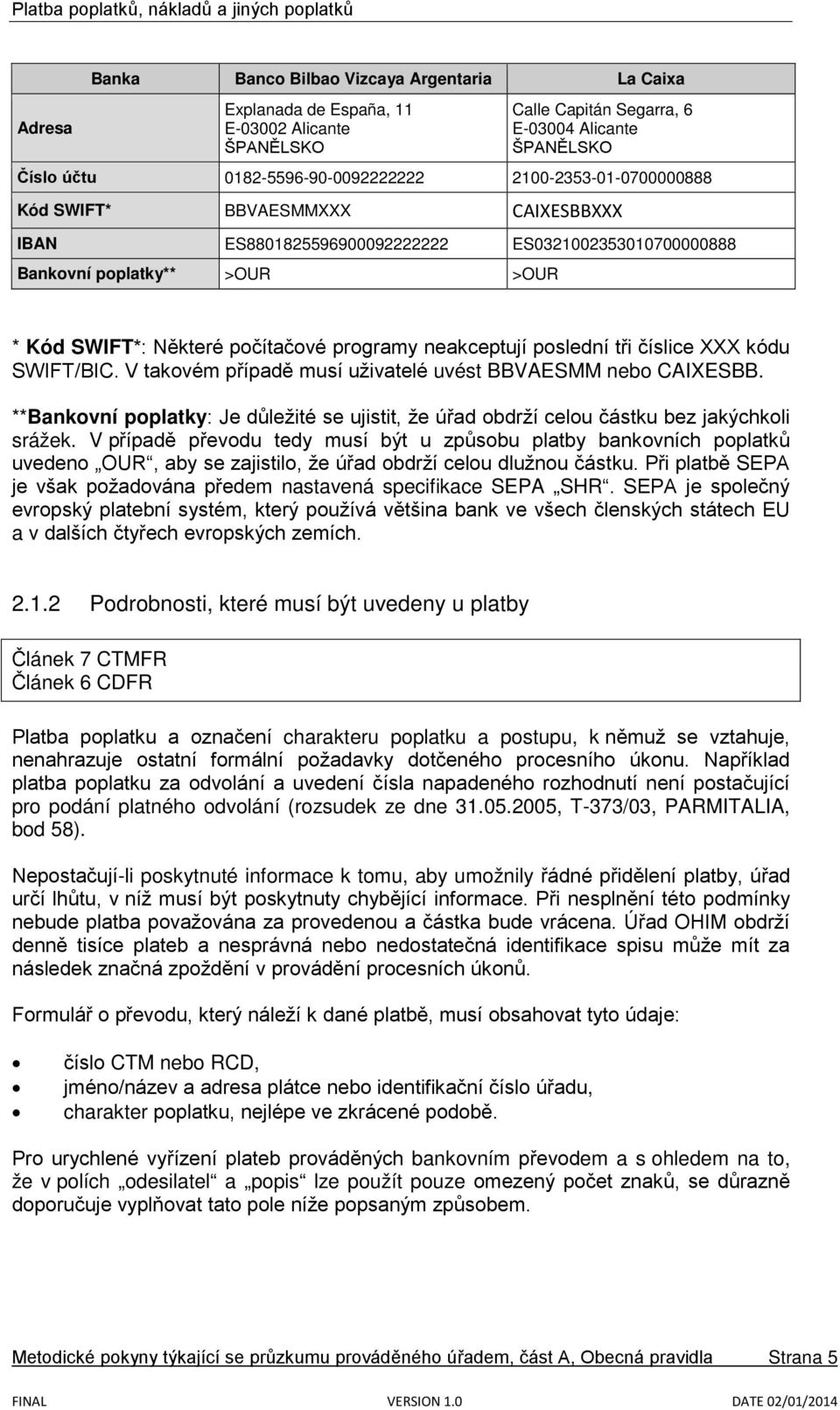 Platba poplatků, nákladů a jiných poplatků

| Banka | Banco Bilbao Vizcaya Argentaria | La Caixa |
|---|---|---|
| Adresa | Explanada de España, 11 E-03002 Alicante ŠPANĚLSKO | Calle Capitán Segarra, 6 E-03004 Alicante ŠPANĚLSKO |
| Číslo účtu | 0182-5596-90-0092222222 | 2100-2353-01-0700000888 |
| Kód SWIFT* | BBVAESMMXXX | CAIXESBBXXX |
| IBAN | ES8801825596900092222222 | ES0321002353010700000888 |
| Bankovní poplatky** | >OUR | >OUR |

* Kód SWIFT*: Některé počítačové programy neakceptují poslední tři číslice XXX kódu SWIFT/BIC. V takovém případě musí uživatelé uvést BBVAESMM nebo CAIXESBB.

**Bankovní poplatky: Je důležité se ujistit, že úřad obdrží celou částku bez jakýchkoli srážek. V případě převodu tedy musí být u způsobu platby bankovních poplatků uvedeno „OUR“, aby se zajistilo, že úřad obdrží celou dlužnou částku. Při platbě SEPA je však požadována předem nastavená specifikace SEPA „SHR“. SEPA je společný evropský platební systém, který používá většina bank ve všech členských státech EU a v dalších čtyřech evropských zemích.

2.1.2 Podrobnosti, které musí být uvedeny u platby

Článek 7 CTMFR
Článek 6 CDFR

Platba poplatku a označení charakteru poplatku a postupu, k němuž se vztahuje, nenahrazuje ostatní formální požadavky dotčeného procesního úkonu. Například platba poplatku za odvolání a uvedení čísla napadeného rozhodnutí není postačující pro podání platného odvolání (rozsudek ze dne 31.05.2005, T-373/03, PARMITALIA, bod 58).

Nepostačují-li poskytnuté informace k tomu, aby umožnily řádné přidělení platby, úřad určí lhůtu, v níž musí být poskytnuty chybějící informace. Při nesplnění této podmínky nebude platba považována za provedenou a částka bude vrácena. Úřad OHIM obdrží denně tisíce plateb a nesprávná nebo nedostatečná identifikace spisu může mít za následek značná zpoždění v provádění procesních úkonů.

Formulář o převodu, který náleží k dané platbě, musí obsahovat tyto údaje:

• číslo CTM nebo RCD,
• jméno/název a adresa plátce nebo identifikační číslo úřadu,
• charakter poplatku, nejlépe ve zkrácené podobě.

Pro urychlené vyřízení plateb prováděných bankovním převodem a s ohledem na to, že v polích „odesilatel“ a „popis“ lze použít pouze omezený počet znaků, se důrazně doporučuje vyplňovat tato pole níže popsaným způsobem.

Metodické pokyny týkající se průzkumu prováděného úřadem, část A, Obecná pravidla Strana 5

FINAL VERSION 1.0 DATE 02/01/2014